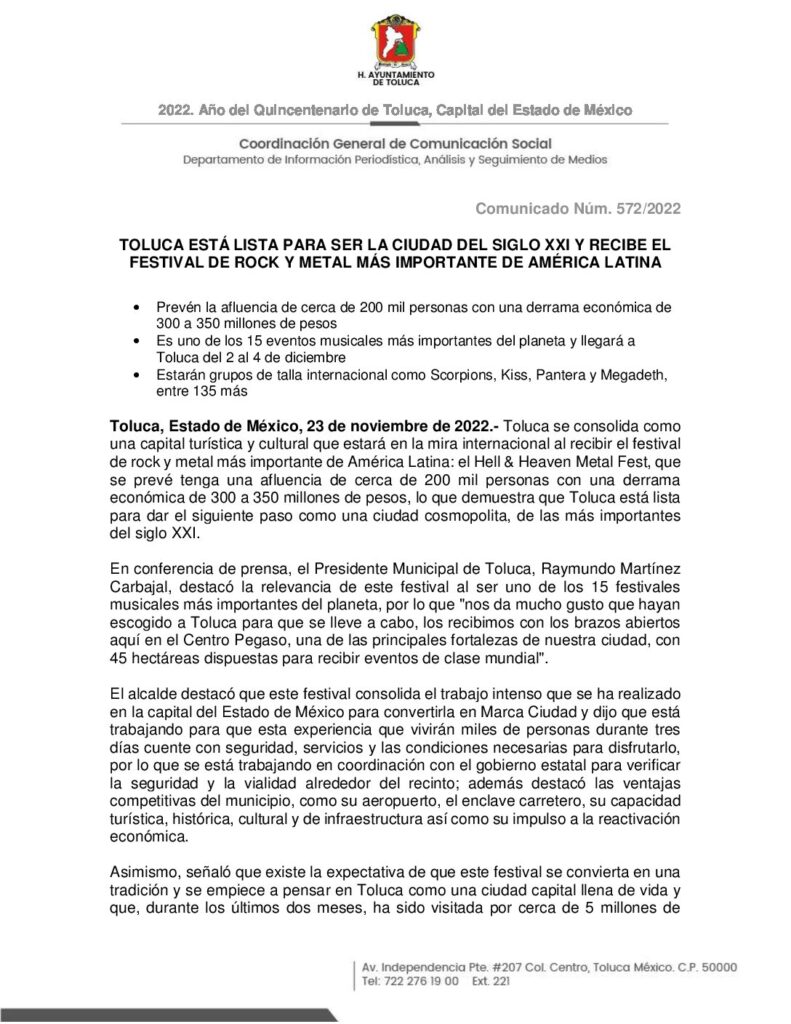 H. AYUNTAMIENTO DE TOLUCA

2022. Año del Quincentenario de Toluca, Capital del Estado de México

Coordinación General de Comunicación Social
Departamento de Información Periodística, Análisis y Seguimiento de Medios

Comunicado Núm. 572/2022

TOLUCA ESTÁ LISTA PARA SER LA CIUDAD DEL SIGLO XXI Y RECIBE EL FESTIVAL DE ROCK Y METAL MÁS IMPORTANTE DE AMÉRICA LATINA

• Prevén la afluencia de cerca de 200 mil personas con una derrama económica de 300 a 350 millones de pesos
• Es uno de los 15 eventos musicales más importantes del planeta y llegará a Toluca del 2 al 4 de diciembre
• Estarán grupos de talla internacional como Scorpions, Kiss, Pantera y Megadeth, entre 135 más

Toluca, Estado de México, 23 de noviembre de 2022.- Toluca se consolida como una capital turística y cultural que estará en la mira internacional al recibir el festival de rock y metal más importante de América Latina: el Hell & Heaven Metal Fest, que se prevé tenga una afluencia de cerca de 200 mil personas con una derrama económica de 300 a 350 millones de pesos, lo que demuestra que Toluca está lista para dar el siguiente paso como una ciudad cosmopolita, de las más importantes del siglo XXI.

En conferencia de prensa, el Presidente Municipal de Toluca, Raymundo Martínez Carbajal, destacó la relevancia de este festival al ser uno de los 15 festivales musicales más importantes del planeta, por lo que "nos da mucho gusto que hayan escogido a Toluca para que se lleve a cabo, los recibimos con los brazos abiertos aquí en el Centro Pegaso, una de las principales fortalezas de nuestra ciudad, con 45 hectáreas dispuestas para recibir eventos de clase mundial".

El alcalde destacó que este festival consolida el trabajo intenso que se ha realizado en la capital del Estado de México para convertirla en Marca Ciudad y dijo que está trabajando para que esta experiencia que vivirán miles de personas durante tres días cuente con seguridad, servicios y las condiciones necesarias para disfrutarlo, por lo que se está trabajando en coordinación con el gobierno estatal para verificar la seguridad y la vialidad alrededor del recinto; además destacó las ventajas competitivas del municipio, como su aeropuerto, el enclave carretero, su capacidad turística, histórica, cultural y de infraestructura así como su impulso a la reactivación económica.

Asimismo, señaló que existe la expectativa de que este festival se convierta en una tradición y se empiece a pensar en Toluca como una ciudad capital llena de vida y que, durante los últimos dos meses, ha sido visitada por cerca de 5 millones de

Av. Independencia Pte. #207 Col. Centro, Toluca México. C.P. 50000
Tel: 722 276 19 00 Ext. 221